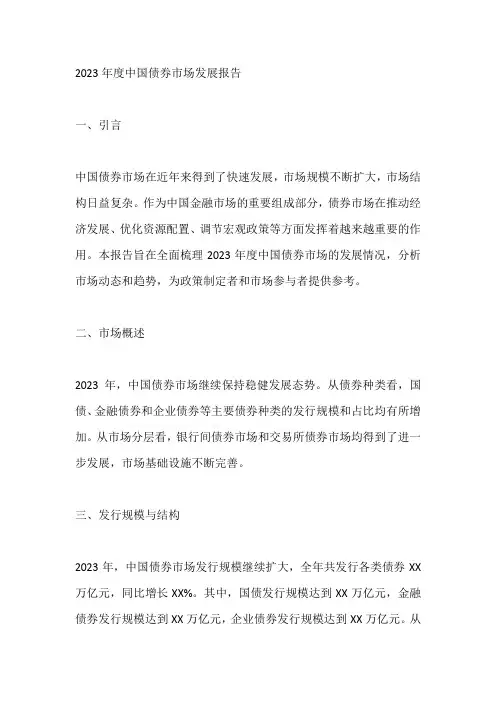 2023 年度中国债券市场发展报告

一、引言

中国债券市场在近年来得到了快速发展，市场规模不断扩大，市场结构日益复杂。作为中国金融市场的重要组成部分，债券市场在推动经济发展、优化资源配置、调节宏观政策等方面发挥着越来越重要的作用。本报告旨在全面梳理 2023 年度中国债券市场的发展情况，分析市场动态和趋势，为政策制定者和市场参与者提供参考。

二、市场概述

2023 年，中国债券市场继续保持稳健发展态势。从债券种类看，国债、金融债券和企业债券等主要债券种类的发行规模和占比均有所增加。从市场分层看，银行间债券市场和交易所债券市场均得到了进一步发展，市场基础设施不断完善。

三、发行规模与结构

2023 年，中国债券市场发行规模继续扩大，全年共发行各类债券 XX 万亿元，同比增长 XX%。其中，国债发行规模达到 XX 万亿元，金融债券发行规模达到 XX 万亿元，企业债券发行规模达到 XX 万亿元。从